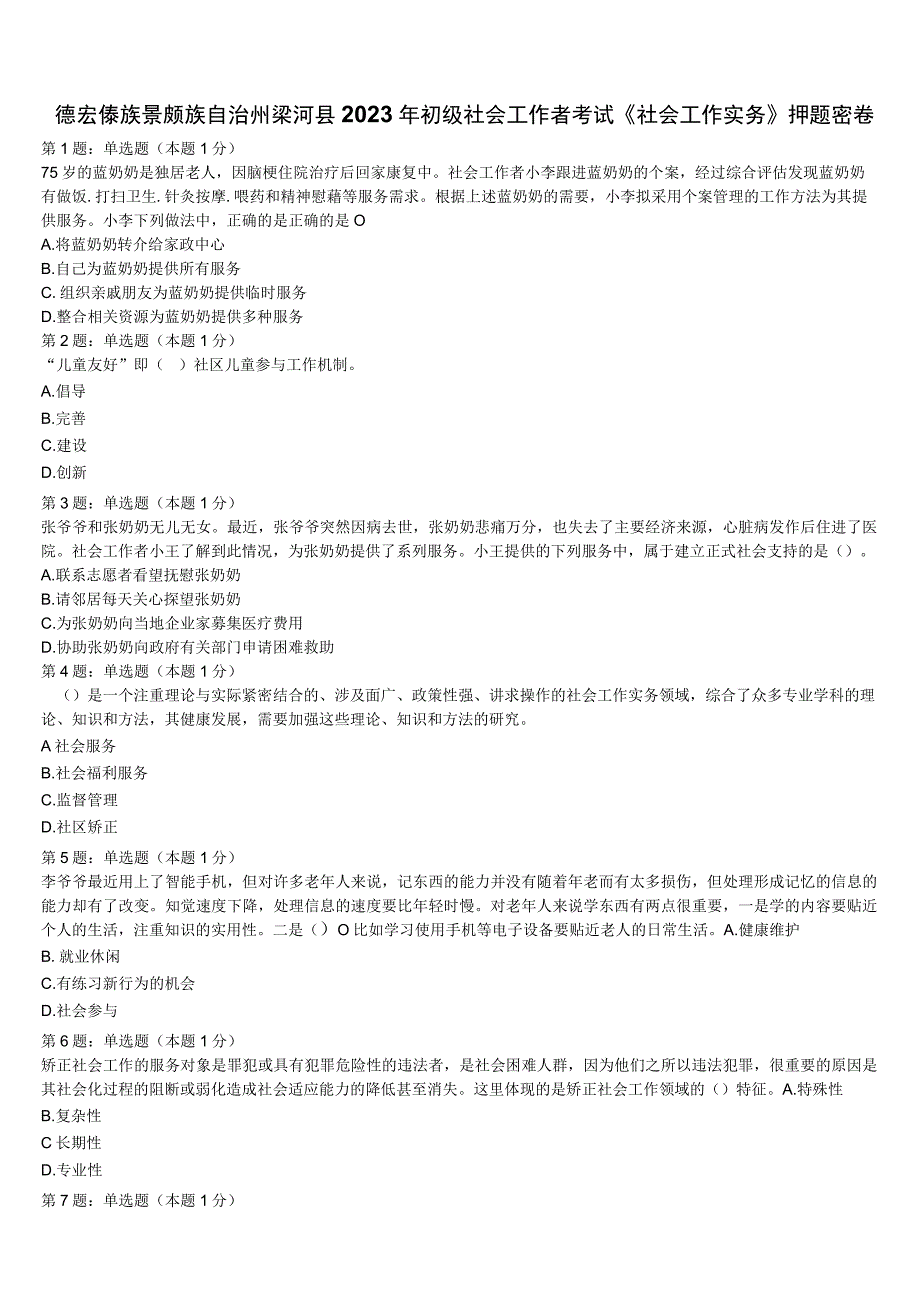 德宏傣族景颇族自治州梁河县2023年初级社会工作者考试《社会工作实务》押题密卷

第1题：单选题（本题1分）

75岁的蓝奶奶是独居老人，因脑梗住院治疗后回家康复中。社会工作者小李跟进蓝奶奶的个案，经过综合评估发现蓝奶奶有做饭.打扫卫生.针灸按摩.喂药和精神慰藉等服务需求。根据上述蓝奶奶的需要，小李拟采用个案管理的工作方法为其提供服务。小李下列做法中，正确的是正确的是O

A.将蓝奶奶转介给家政中心

B.自己为蓝奶奶提供所有服务

C.组织亲戚朋友为蓝奶奶提供临时服务

D.整合相关资源为蓝奶奶提供多种服务

第2题：单选题（本题1分）

“儿童友好”即（ ）社区儿童参与工作机制。

A.倡导

B.完善

C.建设

D.创新

第3题：单选题（本题1分）

张爷爷和张奶奶无儿无女。最近，张爷爷突然因病去世，张奶奶悲痛万分，也失去了主要经济来源，心脏病发作后住进了医院。社会工作者小王了解到此情况，为张奶奶提供了系列服务。小王提供的下列服务中，属于建立正式社会支持的是（）。

A.联系志愿者看望抚慰张奶奶

B.请邻居每天关心探望张奶奶

C.为张奶奶向当地企业家募集医疗费用

D.协助张奶奶向政府有关部门申请困难救助

第4题：单选题（本题1分）

（）是一个注重理论与实际紧密结合的、涉及面广、政策性强、讲求操作的社会工作实务领域，综合了众多专业学科的理论、知识和方法，其健康发展，需要加强这些理论、知识和方法的研究。

A社会服务

B.社会福利服务

C.监督管理

D.社区矫正

第5题：单选题（本题1分）

李爷爷最近用上了智能手机，但对许多老年人来说，记东西的能力并没有随着年老而有太多损伤，但处理形成记忆的信息的能力却有了改变。知觉速度下降，处理信息的速度要比年轻时慢。对老年人来说学东西有两点很重要，一是学的内容要贴近个人的生活，注重知识的实用性。二是（）O比如学习使用手机等电子设备要贴近老人的日常生活。A.健康维护

B.就业休闲

C.有练习新行为的机会

D.社会参与

第6题：单选题（本题1分）

矫正社会工作的服务对象是罪犯或具有犯罪危险性的违法者，是社会困难人群，因为他们之所以违法犯罪，很重要的原因是其社会化过程的阻断或弱化造成社会适应能力的降低甚至消失。这里体现的是矫正社会工作领域的（）特征。A.特殊性

B.复杂性

C长期性

D.专业性

第7题：单选题（本题1分）